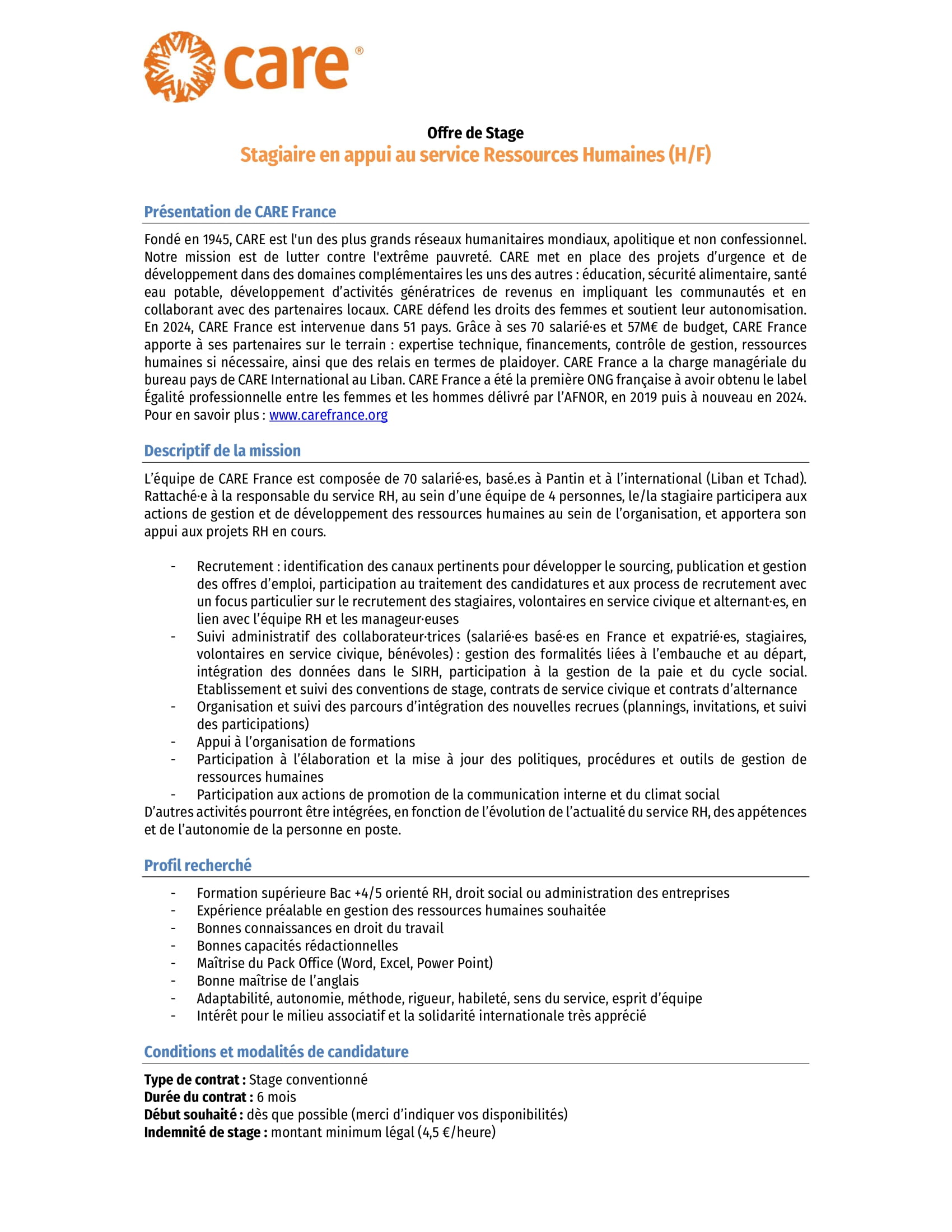 care®

Offre de Stage
Stagiaire en appui au service Ressources Humaines (H/F)

Présentation de CARE France

Fondé en 1945, CARE est l'un des plus grands réseaux humanitaires mondiaux, apolitique et non confessionnel. Notre mission est de lutter contre l'extrême pauvreté. CARE met en place des projets d'urgence et de développement dans des domaines complémentaires les uns des autres : éducation, sécurité alimentaire, santé eau potable, développement d'activités génératrices de revenus en impliquant les communautés et en collaborant avec des partenaires locaux. CARE défend les droits des femmes et soutient leur autonomisation. En 2024, CARE France est intervenue dans 51 pays. Grâce à ses 70 salarié·es et 57M€ de budget, CARE France apporte à ses partenaires sur le terrain : expertise technique, financements, contrôle de gestion, ressources humaines si nécessaire, ainsi que des relais en termes de plaidoyer. CARE France a la charge managériale du bureau pays de CARE International au Liban. CARE France a été la première ONG française à avoir obtenu le label Égalité professionnelle entre les femmes et les hommes délivré par l'AFNOR, en 2019 puis à nouveau en 2024. Pour en savoir plus : www.carefrance.org

Descriptif de la mission

L'équipe de CARE France est composée de 70 salarié·es, basé.es à Pantin et à l'international (Liban et Tchad). Rattaché·e à la responsable du service RH, au sein d'une équipe de 4 personnes, le/la stagiaire participera aux actions de gestion et de développement des ressources humaines au sein de l'organisation, et apportera son appui aux projets RH en cours.

- Recrutement : identification des canaux pertinents pour développer le sourcing, publication et gestion des offres d'emploi, participation au traitement des candidatures et aux process de recrutement avec un focus particulier sur le recrutement des stagiaires, volontaires en service civique et alternant·es, en lien avec l'équipe RH et les manageur·euses
- Suivi administratif des collaborateur·trices (salarié·es basé·es en France et expatrié·es, stagiaires, volontaires en service civique, bénévoles) : gestion des formalités liées à l'embauche et au départ, intégration des données dans le SIRH, participation à la gestion de la paie et du cycle social. Etablissement et suivi des conventions de stage, contrats de service civique et contrats d'alternance
- Organisation et suivi des parcours d'intégration des nouvelles recrues (plannings, invitations, et suivi des participations)
- Appui à l'organisation de formations
- Participation à l'élaboration et la mise à jour des politiques, procédures et outils de gestion de ressources humaines
- Participation aux actions de promotion de la communication interne et du climat social
D'autres activités pourront être intégrées, en fonction de l'évolution de l'actualité du service RH, des appétences et de l'autonomie de la personne en poste.

Profil recherché

- Formation supérieure Bac +4/5 orienté RH, droit social ou administration des entreprises
- Expérience préalable en gestion des ressources humaines souhaitée
- Bonnes connaissances en droit du travail
- Bonnes capacités rédactionnelles
- Maîtrise du Pack Office (Word, Excel, Power Point)
- Bonne maîtrise de l'anglais
- Adaptabilité, autonomie, méthode, rigueur, habileté, sens du service, esprit d'équipe
- Intérêt pour le milieu associatif et la solidarité internationale très apprécié

Conditions et modalités de candidature

Type de contrat : Stage conventionné
Durée du contrat : 6 mois
Début souhaité : dès que possible (merci d'indiquer vos disponibilités)
Indemnité de stage : montant minimum légal (4,5 €/heure)